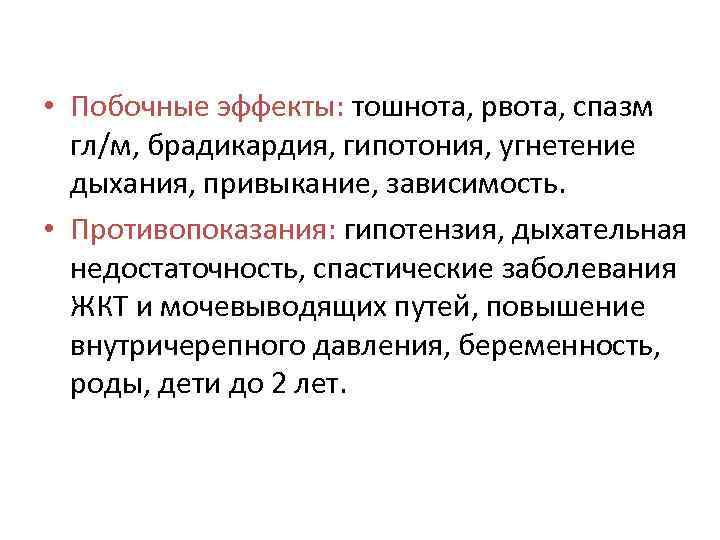 • Побочные эффекты: тошнота, рвота, спазм гл/м, брадикардия, гипотония, угнетение дыхания, привыкание, зависимость.

• Противопоказания: гипотензия, дыхательная недостаточность, спастические заболевания ЖКТ и мочевыводящих путей, повышение внутричерепного давления, беременность, роды, дети до 2 лет.